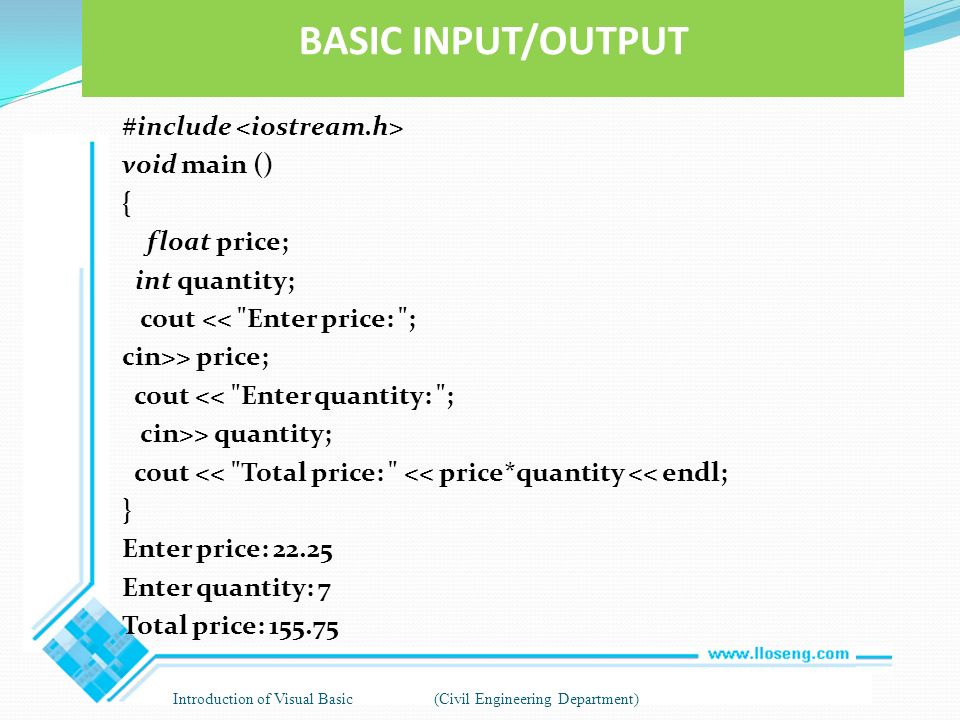 BASIC INPUT/OUTPUT

#include <iostream.h>
void main ()
{
float price;
int quantity;
cout << "Enter price: ";
cin>> price;
cout << "Enter quantity: ";
cin>> quantity;
cout << "Total price: " << price*quantity << endl;
}
Enter price: 22.25
Enter quantity: 7
Total price: 155.75

www.lloseng.com

Introduction of Visual Basic (Civil Engineering Department)